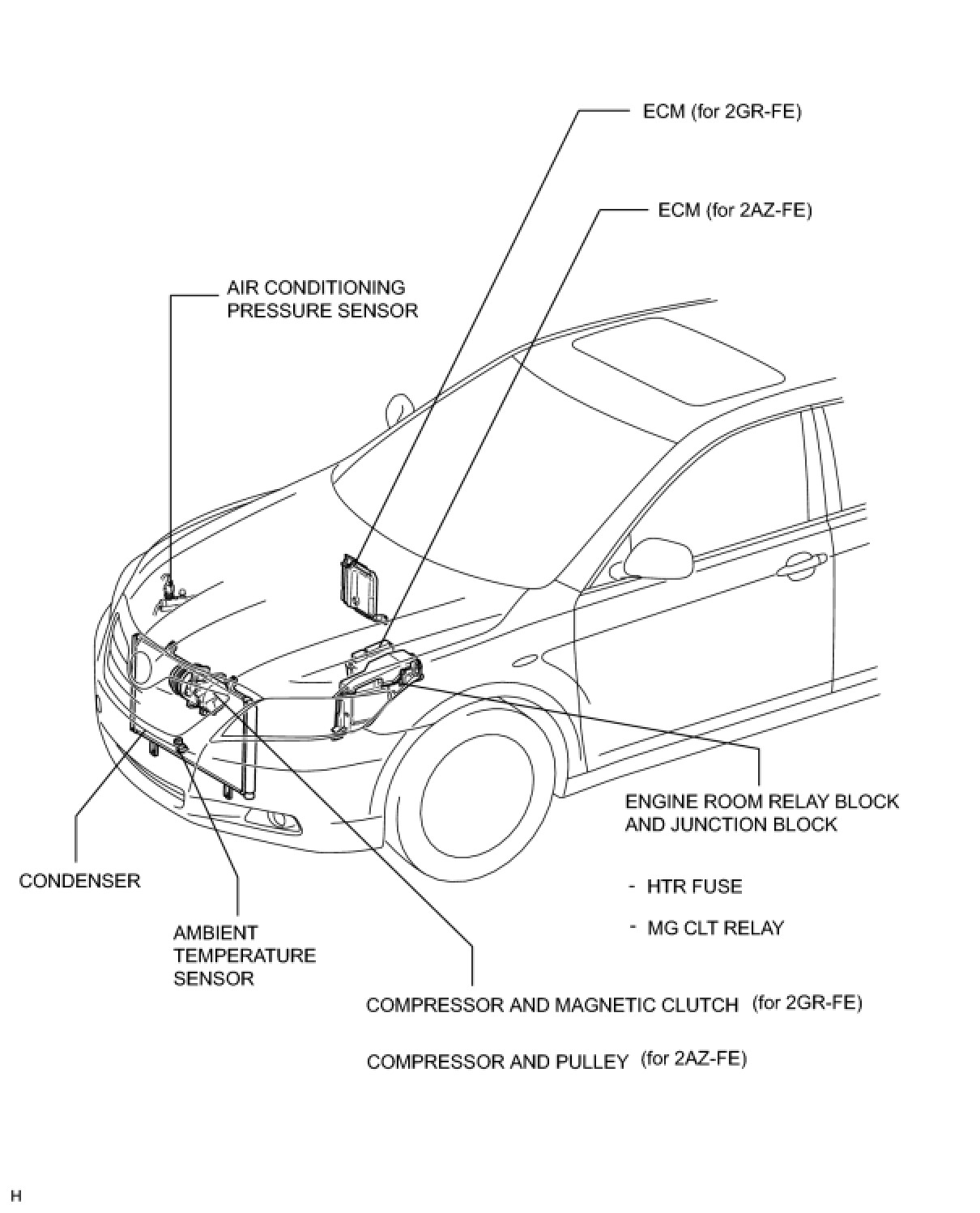 ECM (for 2GR-FE)

ECM (for 2AZ-FE)

AIR CONDITIONING PRESSURE SENSOR

ENGINE ROOM RELAY BLOCK AND JUNCTION BLOCK

- HTR FUSE

- MG CLT RELAY

CONDENSER

AMBIENT TEMPERATURE SENSOR

COMPRESSOR AND MAGNETIC CLUTCH (for 2GR-FE)

COMPRESSOR AND PULLEY (for 2AZ-FE)

H